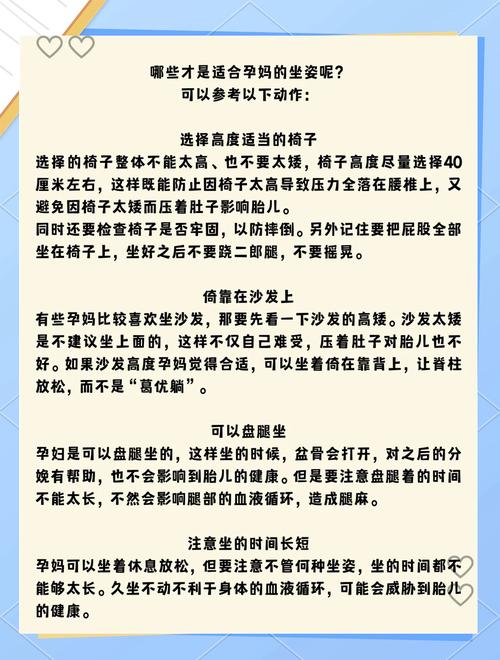 哪些才是适合孕妈的坐姿呢？
可以参考以下动作：

选择高度适当的椅子
选择的椅子整体不能太高、也不要太矮，椅子高度尽量选择40厘米左右，这样既能防止因椅子太高导致压力全落在腰椎上，又避免因椅子太矮而压着肚子影响胎儿。
同时还要检查椅子是否牢固，以防摔倒。另外记住要把屁股全部坐在椅子上，坐好之后不要跷二郎腿，不要摇晃。

倚靠在沙发上
有些孕妈比较喜欢坐沙发，那要先看一下沙发的高矮。沙发太矮是不建议坐上面的，这样不仅自己难受，压着肚子对胎儿也不好。如果沙发高度孕妈觉得合适，可以坐着倚在靠背上，让脊柱放松，而不是“葛优躺”。

可以盘腿坐
孕妇是可以盘腿坐的，这样坐的时候，盆骨会打开，对之后的分娩有帮助，也不会影响到胎儿的健康。但是要注意盘腿着的时间不能太长，不然会影响腿部的血液循环，造成腿麻。

注意坐的时间长短
孕妈可以坐着休息放松，但要注意不管何种坐姿，坐的时间都不能够太长。久坐不动不利于身体的血液循环，可能会威胁到胎儿的健康。